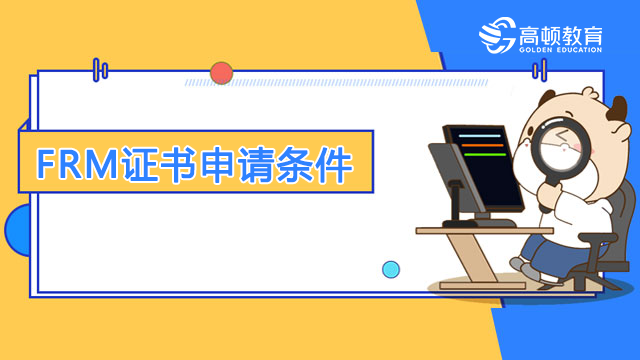 高顿教育
GOLDEN EDUCATION

FRM证书申请条件